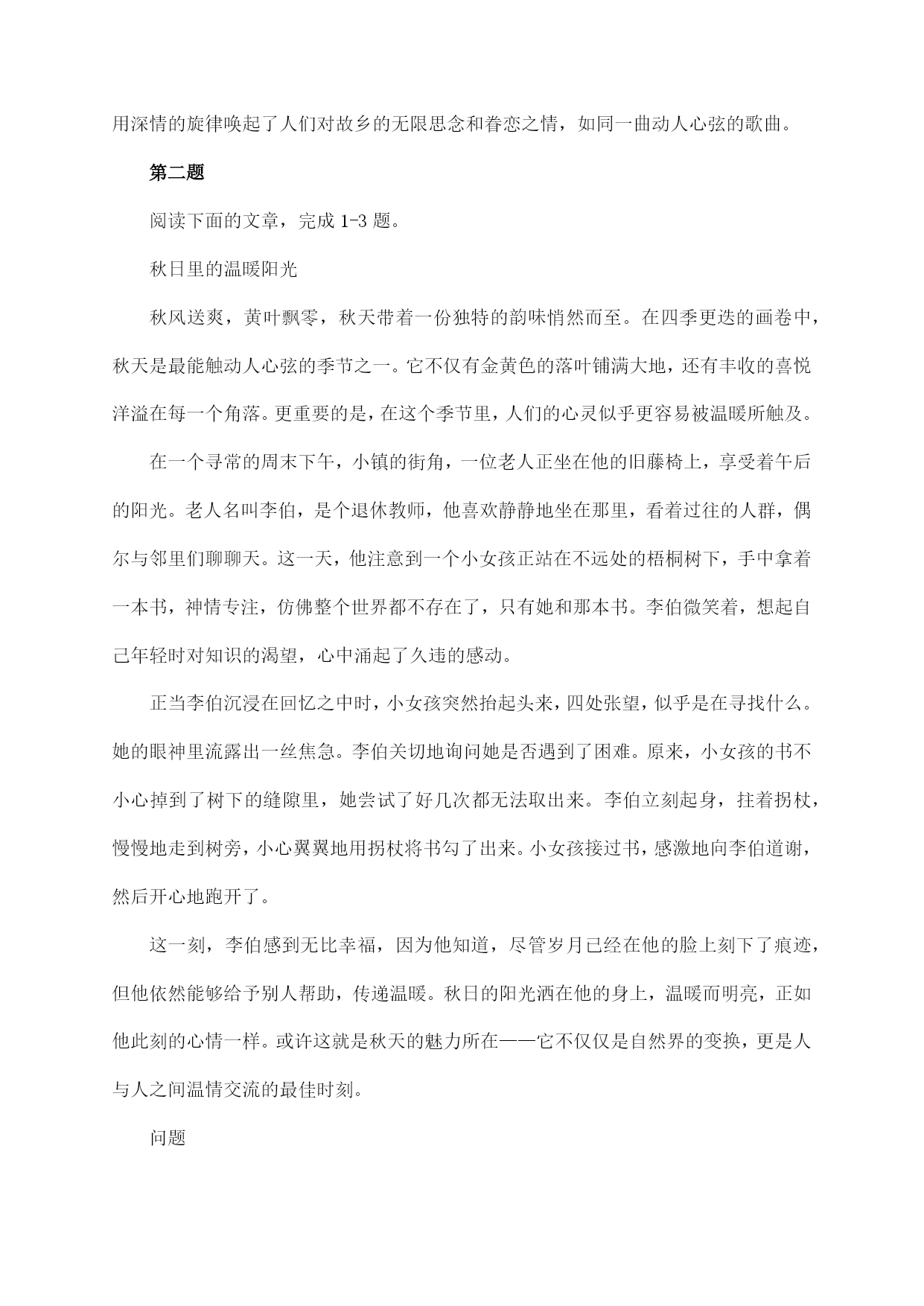 用深情的旋律唤起了人们对故乡的无限思念和眷恋之情，如同一曲动人心弦的歌曲。

第二题

阅读下面的文章，完成 1-3 题。

秋日里的温暖阳光

秋风送爽，黄叶飘零，秋天带着一份独特的韵味悄然而至。在四季更迭的画卷中，秋天是最能触动人心弦的季节之一。它不仅有金黄色的落叶铺满大地，还有丰收的喜悦洋溢在每一个角落。更重要的是，在这个季节里，人们的心灵似乎更容易被温暖所触及。

在一个寻常的周末下午，小镇的街角，一位老人正坐在他的旧藤椅上，享受着午后的阳光。老人名叫李伯，是个退休教师，他喜欢静静地坐在那里，看着过往的人群，偶尔与邻里们聊聊天。这一天，他注意到一个小女孩正站在不远处的梧桐树下，手中拿着一本书，神情专注，仿佛整个世界都不存在了，只有她和那本书。李伯微笑着，想起自己年轻时对知识的渴望，心中涌起了久违的感动。

正当李伯沉浸在回忆之中时，小女孩突然抬起头来，四处张望，似乎是在寻找什么。她的眼神里流露出一丝焦急。李伯关切地询问她是否遇到了困难。原来，小女孩的书不小心掉到了树下的缝隙里，她尝试了好几次都无法取出来。李伯立刻起身，拄着拐杖，慢慢地走到树旁，小心翼翼地用拐杖将书勾了出来。小女孩接过书，感激地向李伯道谢，然后开心地跑开了。

这一刻，李伯感到无比幸福，因为他知道，尽管岁月已经在他的脸上刻下了痕迹，但他依然能够给予别人帮助，传递温暖。秋日的阳光洒在他的身上，温暖而明亮，正如他此刻的心情一样。或许这就是秋天的魅力所在——它不仅仅是自然界的变换，更是人与人之间温情交流的最佳时刻。

问题